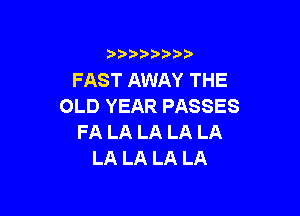 >>>>>>>>

FAST AWAY THE OLD YEAR PASSES FA LA LA LA LA LA LA LA LA